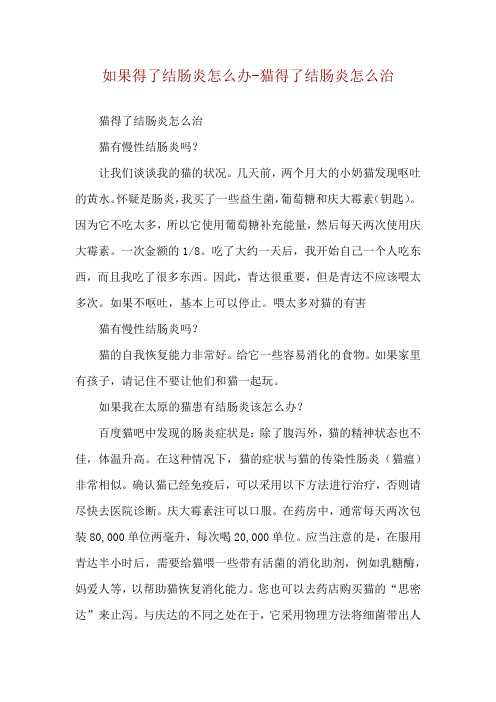 如果得了结肠炎怎么办-猫得了结肠炎怎么治

猫得了结肠炎怎么治

猫有慢性结肠炎吗?

让我们谈谈我的猫的状况。几天前，两个月大的小奶猫发现呕吐的黄水。怀疑是肠炎，我买了一些益生菌，葡萄糖和庆大霉素(钥匙)。因为它不吃太多，所以它使用葡萄糖补充能量，然后每天两次使用庆大霉素。一次金额的 1/8。吃了大约一天后，我开始自己一个人吃东西，而且我吃了很多东西。因此，青达很重要，但是青达不应该喂太多次。如果不呕吐，基本上可以停止。喂太多对猫的有害

猫有慢性结肠炎吗?

猫的自我恢复能力非常好。给它一些容易消化的食物。如果家里有孩子，请记住不要让他们和猫一起玩。

如果我在太原的猫患有结肠炎该怎么办?

百度猫吧中发现的肠炎症状是：除了腹泻外，猫的精神状态也不佳，体温升高。在这种情况下，猫的症状与猫的传染性肠炎（猫瘟）非常相似。确认猫已经免疫后，可以采用以下方法进行治疗，否则请尽快去医院诊断。庆大霉素注可以口服。在药房中，通常每天两次包装 80,000 单位两毫升，每次喝 20,000 单位。应当注意的是，在服用青达半小时后，需要给猫喂一些带有活菌的消化助剂，例如乳糖酶，妈爱人等，以帮助猫恢复消化能力。您也可以去药店购买猫的“思密达”来止泻。与庆达的不同之处在于，它采用物理方法将细菌带出人